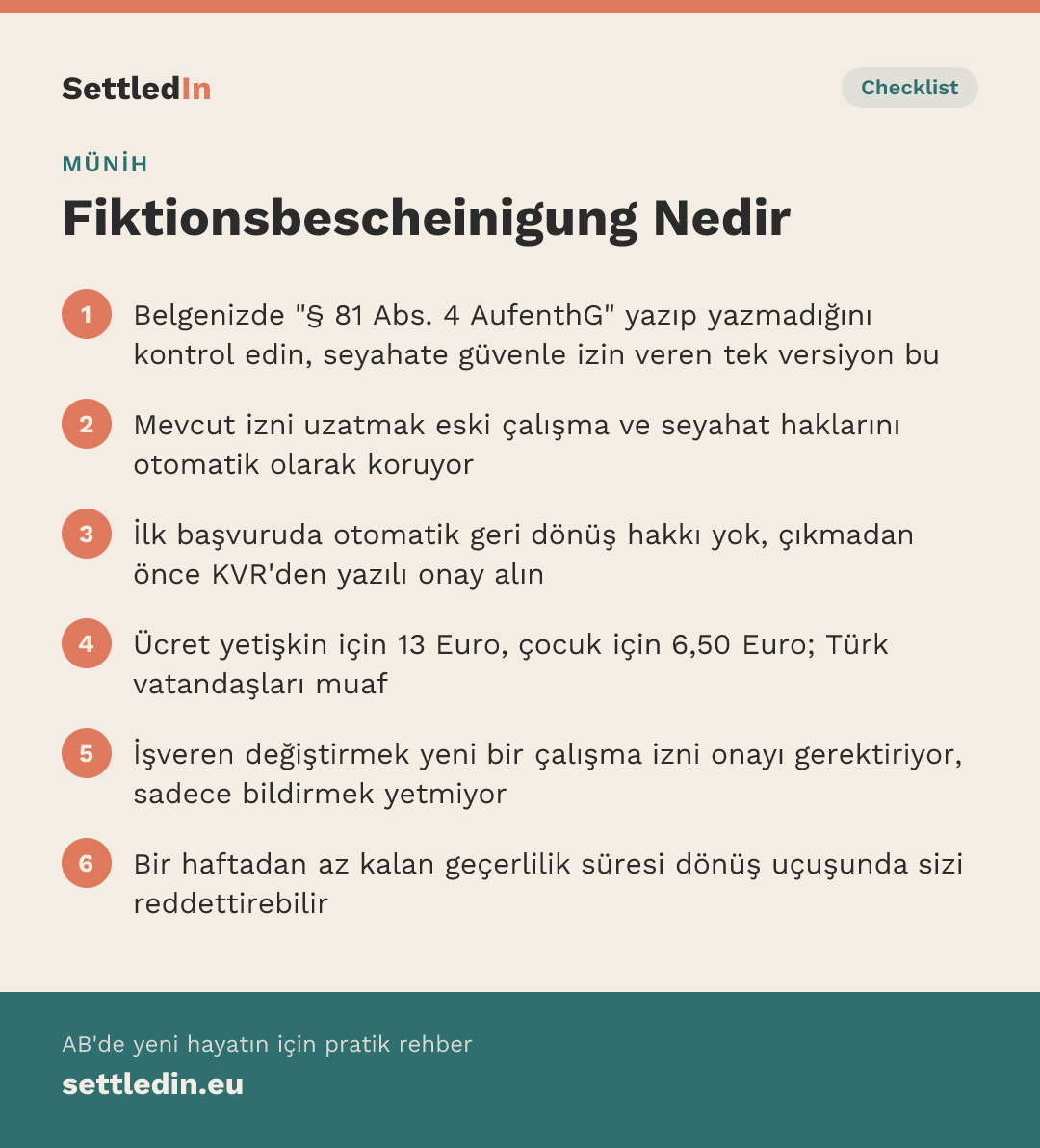 SettledIn

Checklist

MÜNİH

Fiktionsbescheinigung Nedir

1 Belgenizde "§ 81 Abs. 4 AufenthG" yazıp yazmadığını kontrol edin, seyahate güvenle izin veren tek versiyon bu

2 Mevcut izni uzatmak eski çalışma ve seyahat haklarını otomatik olarak koruyor

3 İlk başvuruda otomatik geri dönüş hakkı yok, çıkmadan önce KVR'den yazılı onay alın

4 Ücret yetişkin için 13 Euro, çocuk için 6,50 Euro; Türk vatandaşları muaf

5 İşveren değiştirmek yeni bir çalışma izni onayı gerektiriyor, sadece bildirmek yetmiyor

6 Bir haftadan az kalan geçerlilik süresi dönüş uçuşunda sizi reddettirebilir

AB'de yeni hayatın için pratik rehber

settledin.eu